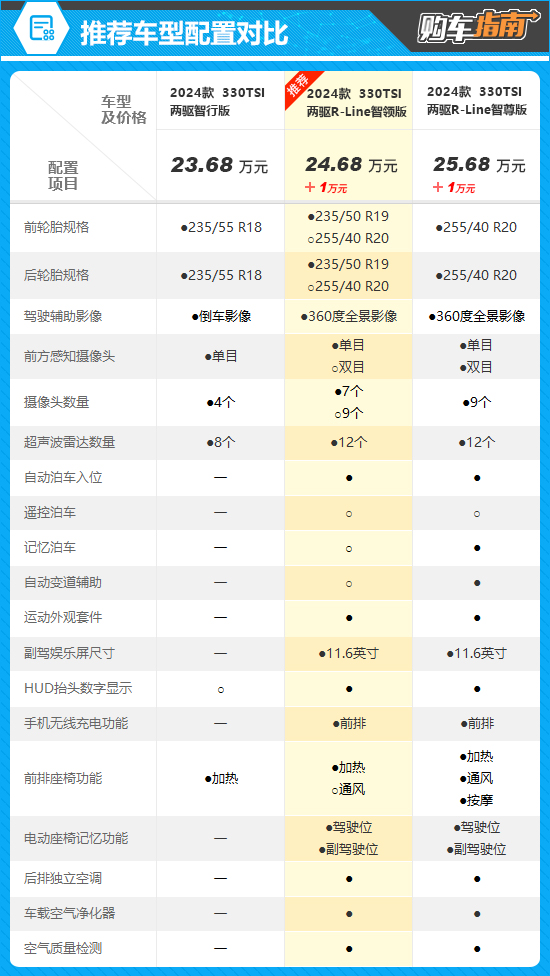 推荐车型配置对比

购车指南

| 车型及价格 / 配置项目 | 2024款 330TSI 两驱智行版 23.68 万元 | 推荐 2024款 330TSI 两驱R-Line智领版 24.68 万元 +1万元 | 2024款 330TSI 两驱R-Line智尊版 25.68 万元 +1万元 |
|---|---|---|---|
| 前轮胎规格 | ●235/55 R18 | ●235/50 R19 ○255/40 R20 | ●255/40 R20 |
| 后轮胎规格 | ●235/55 R18 | ●235/50 R19 ○255/40 R20 | ●255/40 R20 |
| 驾驶辅助影像 | ●倒车影像 | ●360度全景影像 | ●360度全景影像 |
| 前方感知摄像头 | ●单目 | ●单目 ○双目 | ●单目 ●双目 |
| 摄像头数量 | ●4个 | ●7个 ○9个 | ●9个 |
| 超声波雷达数量 | ●8个 | ●12个 | ●12个 |
| 自动泊车入位 | — | ● | ● |
| 遥控泊车 | — | ○ | ○ |
| 记忆泊车 | — | ○ | ● |
| 自动变道辅助 | — | ○ | ● |
| 运动外观套件 | — | ● | ● |
| 副驾娱乐屏尺寸 | — | ●11.6英寸 | ●11.6英寸 |
| HUD抬头数字显示 | ○ | ● | ● |
| 手机无线充电功能 | — | ●前排 | ●前排 |
| 前排座椅功能 | ●加热 | ●加热 ○通风 | ●加热 ●通风 ●按摩 |
| 电动座椅记忆功能 | — | ●驾驶位 ●副驾驶位 | ●驾驶位 ●副驾驶位 |
| 后排独立空调 | — | ● | ● |
| 车载空气净化器 | — | ● | ● |
| 空气质量检测 | — | ● | ● |